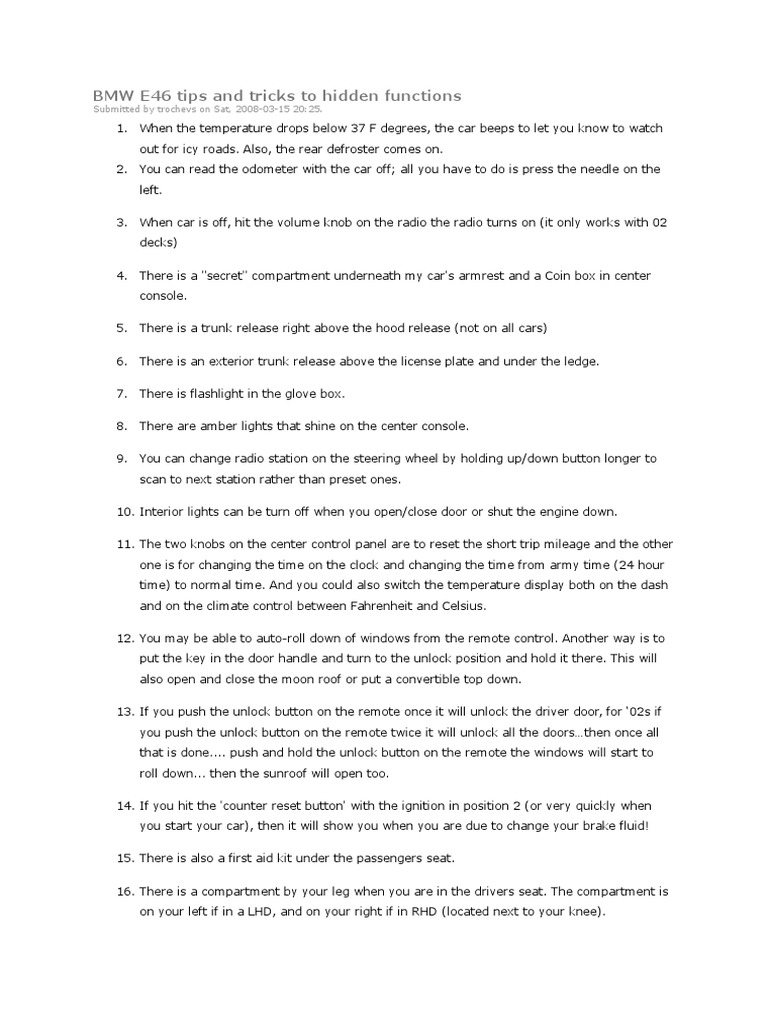 BMW E46 tips and tricks to hidden functions
Submitted by trochevs on Sat, 2008-03-15 20:25.

1. When the temperature drops below 37 F degrees, the car beeps to let you know to watch out for icy roads. Also, the rear defroster comes on.
2. You can read the odometer with the car off; all you have to do is press the needle on the left.
3. When car is off, hit the volume knob on the radio the radio turns on (it only works with 02 decks)
4. There is a "secret" compartment underneath my car's armrest and a Coin box in center console.
5. There is a trunk release right above the hood release (not on all cars)
6. There is an exterior trunk release above the license plate and under the ledge.
7. There is flashlight in the glove box.
8. There are amber lights that shine on the center console.
9. You can change radio station on the steering wheel by holding up/down button longer to scan to next station rather than preset ones.
10. Interior lights can be turn off when you open/close door or shut the engine down.
11. The two knobs on the center control panel are to reset the short trip mileage and the other one is for changing the time on the clock and changing the time from army time (24 hour time) to normal time. And you could also switch the temperature display both on the dash and on the climate control between Fahrenheit and Celsius.
12. You may be able to auto-roll down of windows from the remote control. Another way is to put the key in the door handle and turn to the unlock position and hold it there. This will also open and close the moon roof or put a convertible top down.
13. If you push the unlock button on the remote once it will unlock the driver door, for '02s if you push the unlock button on the remote twice it will unlock all the doors...then once all that is done.... push and hold the unlock button on the remote the windows will start to roll down... then the sunroof will open too.
14. If you hit the 'counter reset button' with the ignition in position 2 (or very quickly when you start your car), then it will show you when you are due to change your brake fluid!
15. There is also a first aid kit under the passengers seat.
16. There is a compartment by your leg when you are in the drivers seat. The compartment is on your left if in a LHD, and on your right if in RHD (located next to your knee).